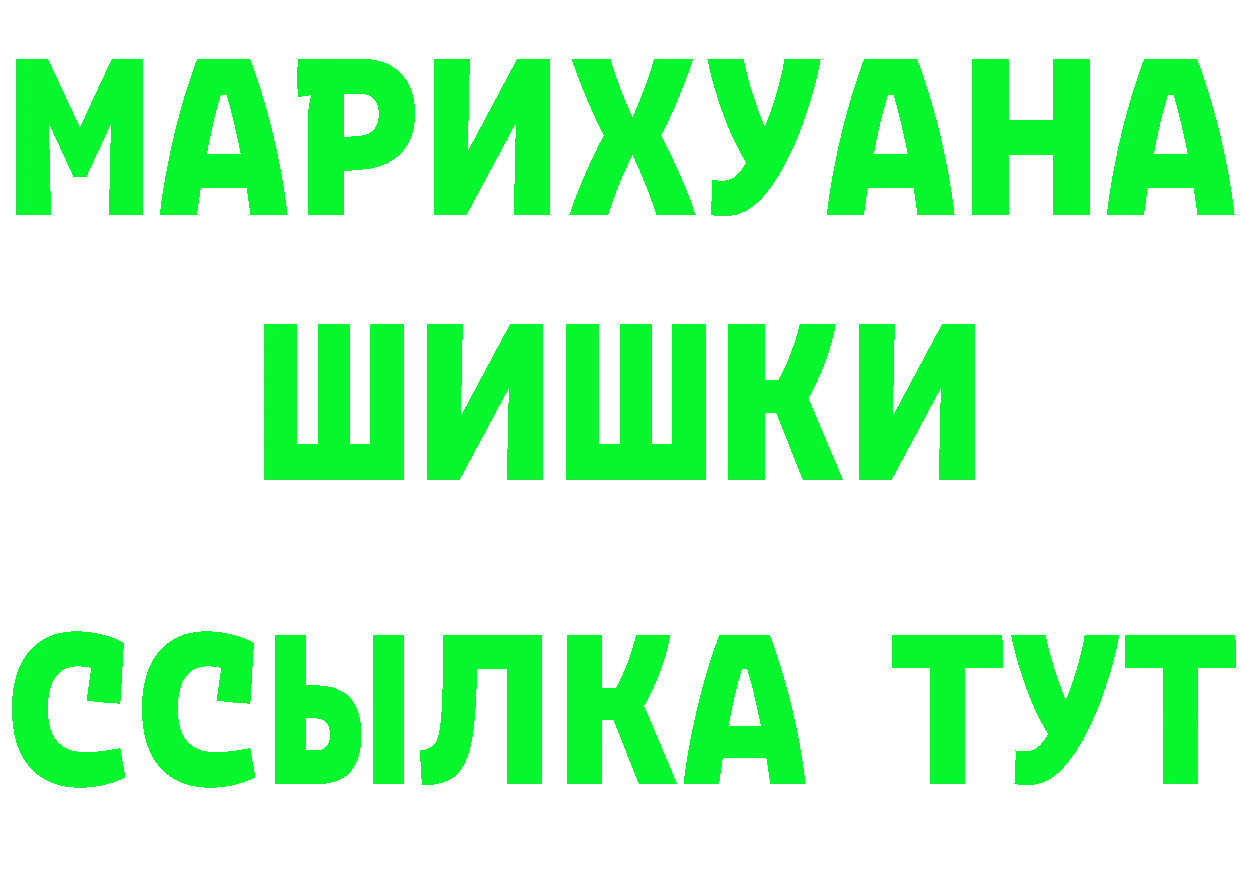 МАРИХУАНА
ШИШКИ
ССЫЛКА ТУТ